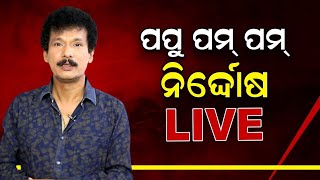 ପପୁ ପମ୍ ପମ୍
ନିର୍ଦ୍ଦୋଷ
LIVE